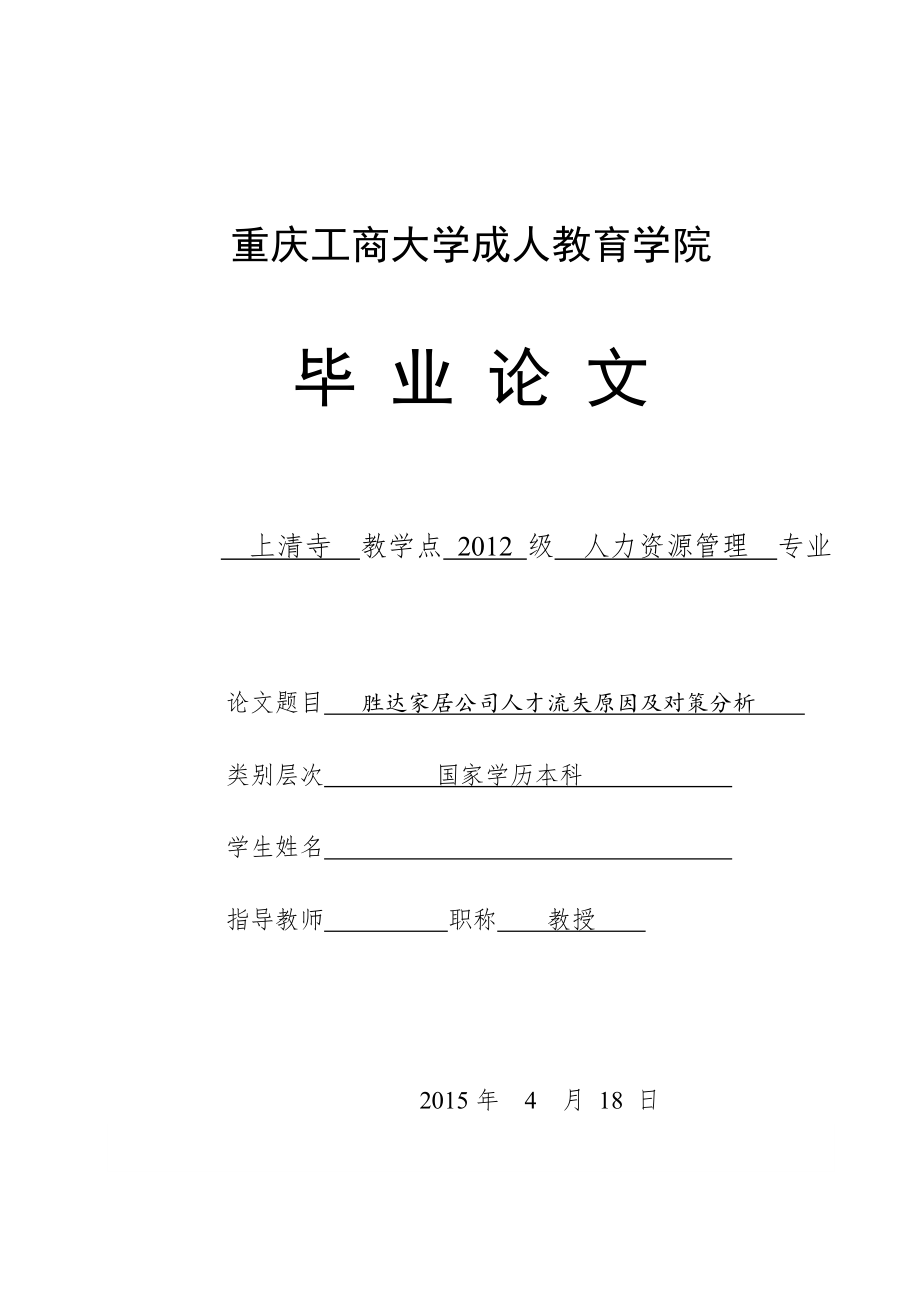 重庆工商大学成人教育学院

毕 业 论 文

上清寺 教学点 2012 级 人力资源管理 专业

论文题目 胜达家居公司人才流失原因及对策分析

类别层次 国家学历本科

学生姓名

指导教师 职称 教授

2015 年 4 月 18 日